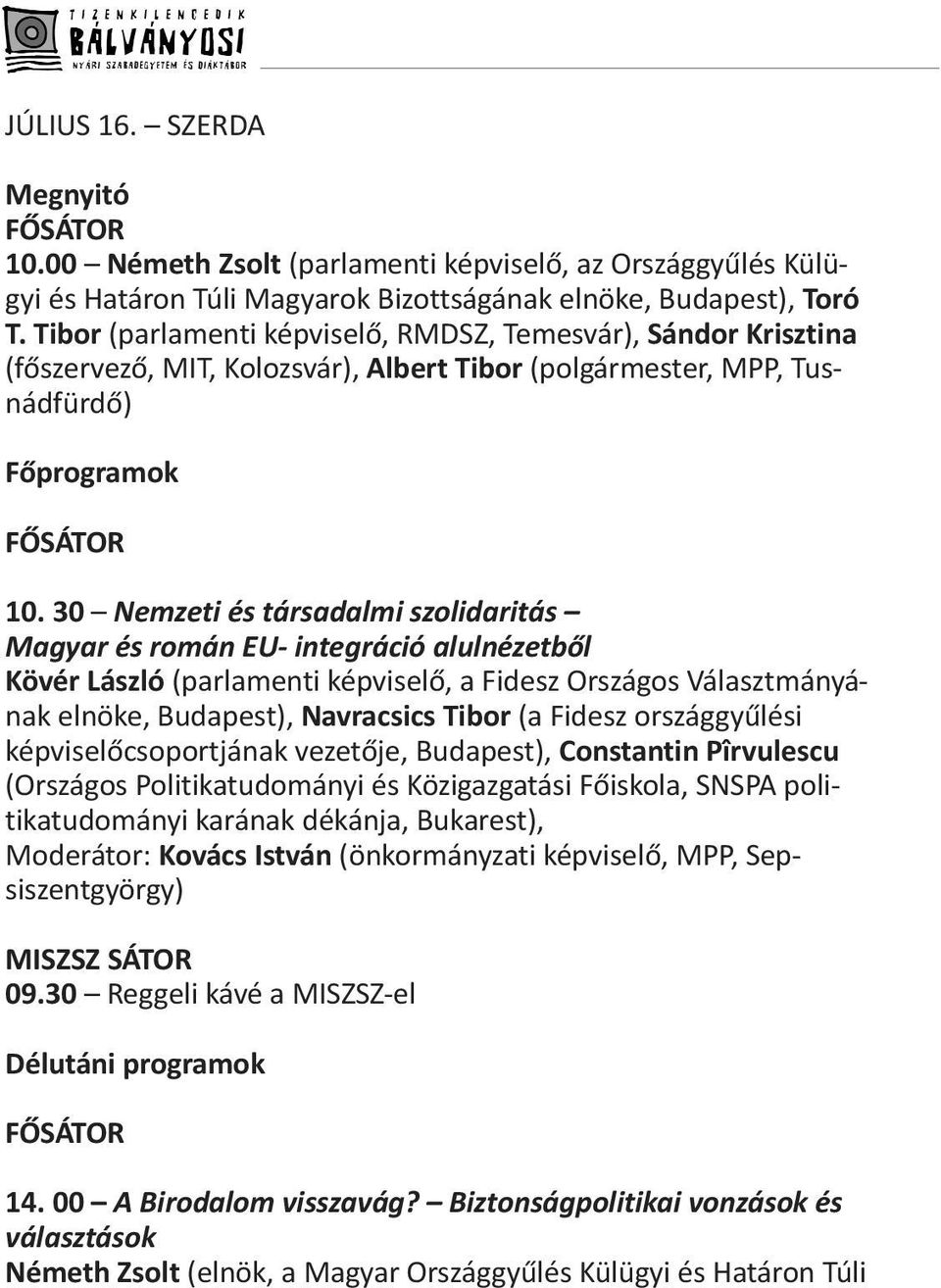 TIZENKILENCEDIK
BÁLVÁNYOSI
NYÁRI SZABADEGYETEM ÉS DIÁKTÁBOR

JÚLIUS 16. – SZERDA

Megnyitó
FŐSÁTOR
10.00 – Németh Zsolt (parlamenti képviselő, az Országgyűlés Külügyi és Határon Túli Magyarok Bizottságának elnöke, Budapest), Toró T. Tibor (parlamenti képviselő, RMDSZ, Temesvár), Sándor Krisztina (főszervező, MIT, Kolozsvár), Albert Tibor (polgármester, MPP, Tusnádfürdő)

Főprogramok

FŐSÁTOR

10. 30 – Nemzeti és társadalmi szolidaritás – Magyar és román EU- integráció alulnézetből
Kövér László (parlamenti képviselő, a Fidesz Országos Választmányának elnöke, Budapest), Navracsics Tibor (a Fidesz országgyűlési képviselőcsoportjának vezetője, Budapest), Constantin Pîrvulescu (Országos Politikatudományi és Közigazgatási Főiskola, SNSPA politikatudományi karának dékánja, Bukarest),
Moderátor: Kovács István (önkormányzati képviselő, MPP, Sepsiszentgyörgy)

MISZSZ SÁTOR
09.30 – Reggeli kávé a MISZSZ-el

Délutáni programok

FŐSÁTOR

14. 00 – A Birodalom visszavág? – Biztonságpolitikai vonzások és választások
Németh Zsolt (elnök, a Magyar Országgyűlés Külügyi és Határon Túli